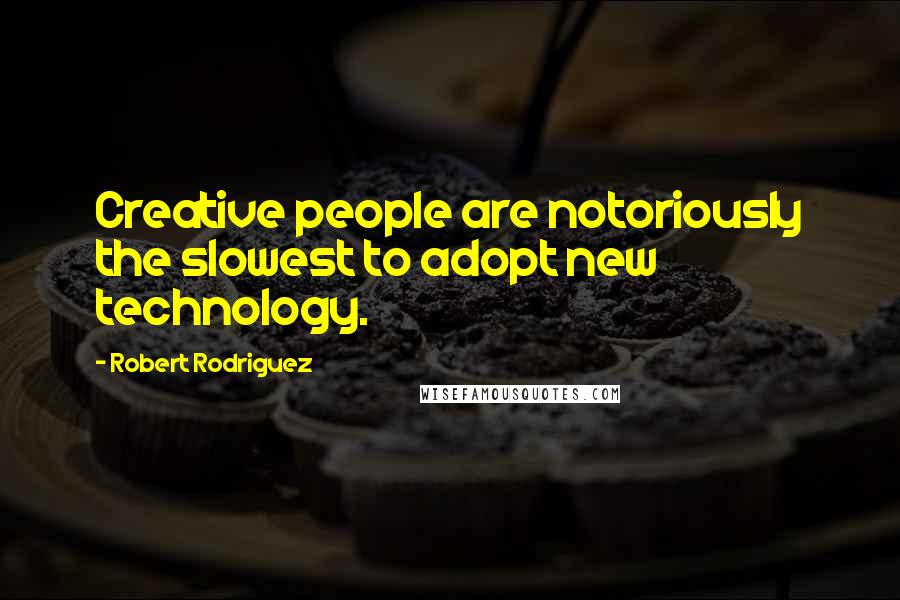 Creative people are notoriously the slowest to adopt new technology.

- Robert Rodriguez

WISEFAMOUSQUOTES.COM